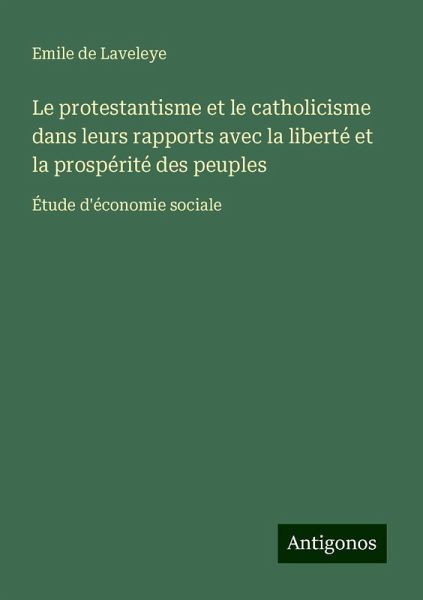 Emile de Laveleye

Le protestantisme et le catholicisme dans leurs rapports avec la liberté et la prospérité des peuples

Étude d'économie sociale

Antigonos